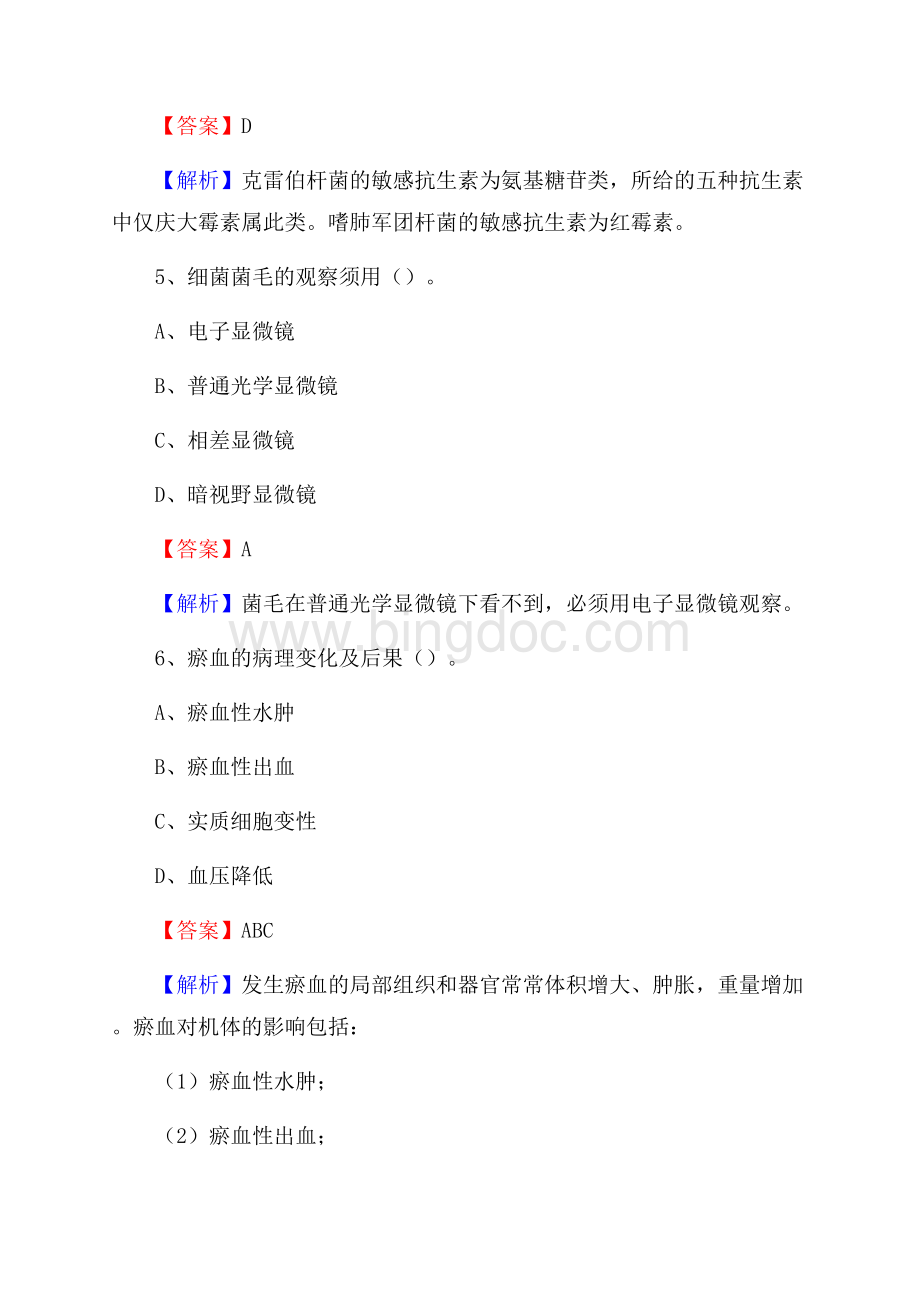 【答案】D

【解析】克雷伯杆菌的敏感抗生素为氨基糖苷类，所给的五种抗生素中仅庆大霉素属此类。嗜肺军团杆菌的敏感抗生素为红霉素。

5、细菌菌毛的观察须用（）。

A、电子显微镜

B、普通光学显微镜

C、相差显微镜

D、暗视野显微镜

【答案】A

【解析】菌毛在普通光学显微镜下看不到，必须用电子显微镜观察。

www.bingdoc.com

6、瘀血的病理变化及后果（）。

A、瘀血性水肿

B、瘀血性出血

C、实质细胞变性

D、血压降低

【答案】ABC

【解析】发生瘀血的局部组织和器官常常体积增大、肿胀，重量增加。瘀血对机体的影响包括：

（1）瘀血性水肿；

（2）瘀血性出血；